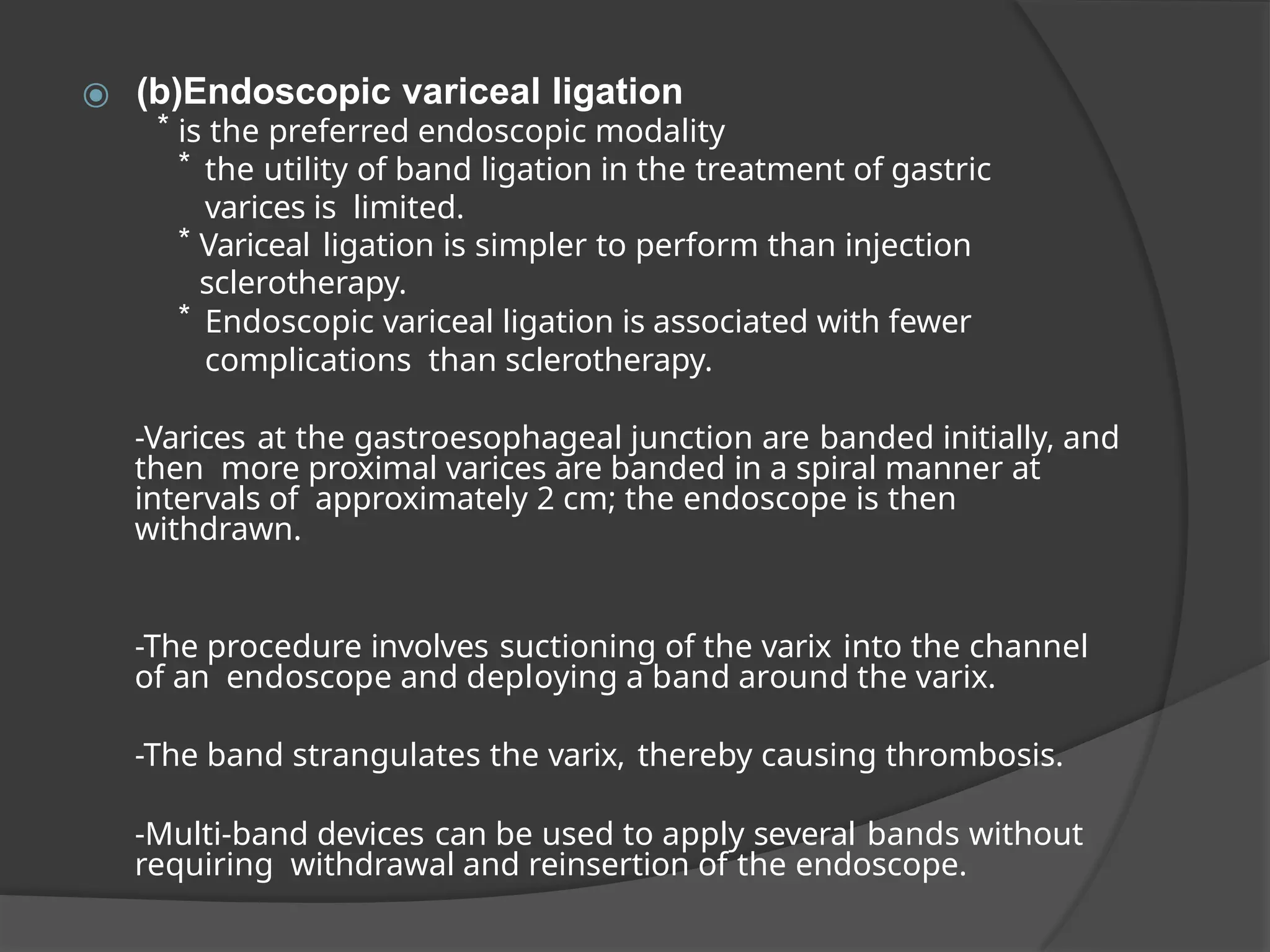 (b)Endoscopic variceal ligation

* is the preferred endoscopic modality

* the utility of band ligation in the treatment of gastric varices is limited.

* Variceal ligation is simpler to perform than injection sclerotherapy.

* Endoscopic variceal ligation is associated with fewer complications than sclerotherapy.

-Varices at the gastroesophageal junction are banded initially, and then more proximal varices are banded in a spiral manner at intervals of approximately 2 cm; the endoscope is then withdrawn.

-The procedure involves suctioning of the varix into the channel of an endoscope and deploying a band around the varix.

-The band strangulates the varix, thereby causing thrombosis.

-Multi-band devices can be used to apply several bands without requiring withdrawal and reinsertion of the endoscope.